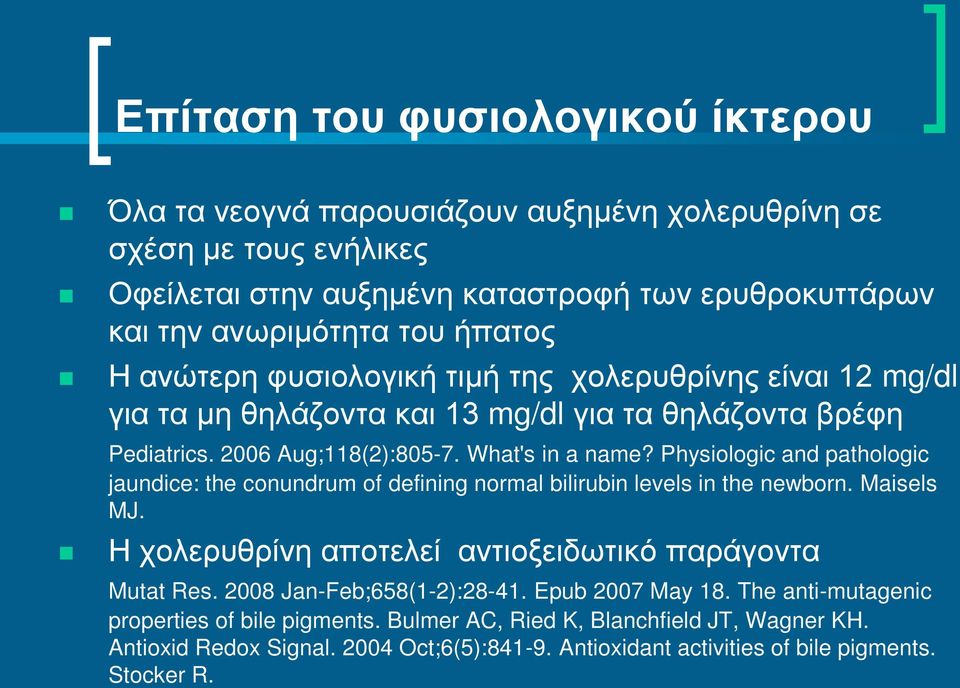 Επίταση του φυσιολογικού ίκτερου

Όλα τα νεογνά παρουσιάζουν αυξημένη χολερυθρίνη σε σχέση με τους ενήλικες

Οφείλεται στην αυξημένη καταστροφή των ερυθροκυττάρων και την ανωριμότητα του ήπατος

Η ανώτερη φυσιολογική τιμή της χολερυθρίνης είναι 12 mg/dl για τα μη θηλάζοντα και 13 mg/dl για τα θηλάζοντα βρέφη

Pediatrics. 2006 Aug;118(2):805-7. What's in a name? Physiologic and pathologic jaundice: the conundrum of defining normal bilirubin levels in the newborn. Maisels MJ.

Η χολερυθρίνη αποτελεί αντιοξειδωτικό παράγοντα

Mutat Res. 2008 Jan-Feb;658(1-2):28-41. Epub 2007 May 18. The anti-mutagenic properties of bile pigments. Bulmer AC, Ried K, Blanchfield JT, Wagner KH. Antioxid Redox Signal. 2004 Oct;6(5):841-9. Antioxidant activities of bile pigments. Stocker R.